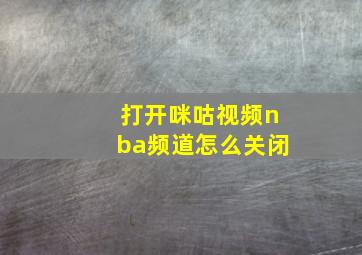 打开咪咕视频nba频道怎么关闭